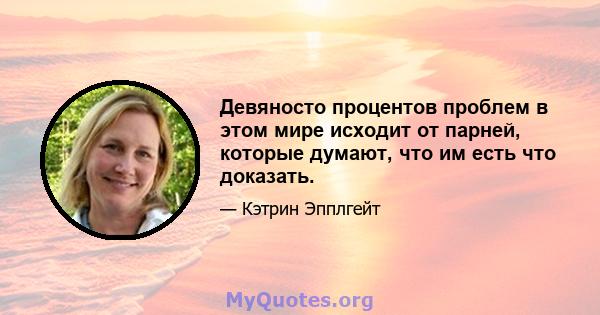 Девяносто процентов проблем в этом мире исходит от парней, которые думают, что им есть что доказать.

— Кэтрин Эпплгейт

MyQuotes.org